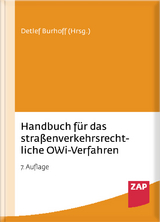 Detlef Burhoff (Hrsg.)

Handbuch für das straßenverkehrsrechtliche OWi-Verfahren

7. Auflage

ZAP